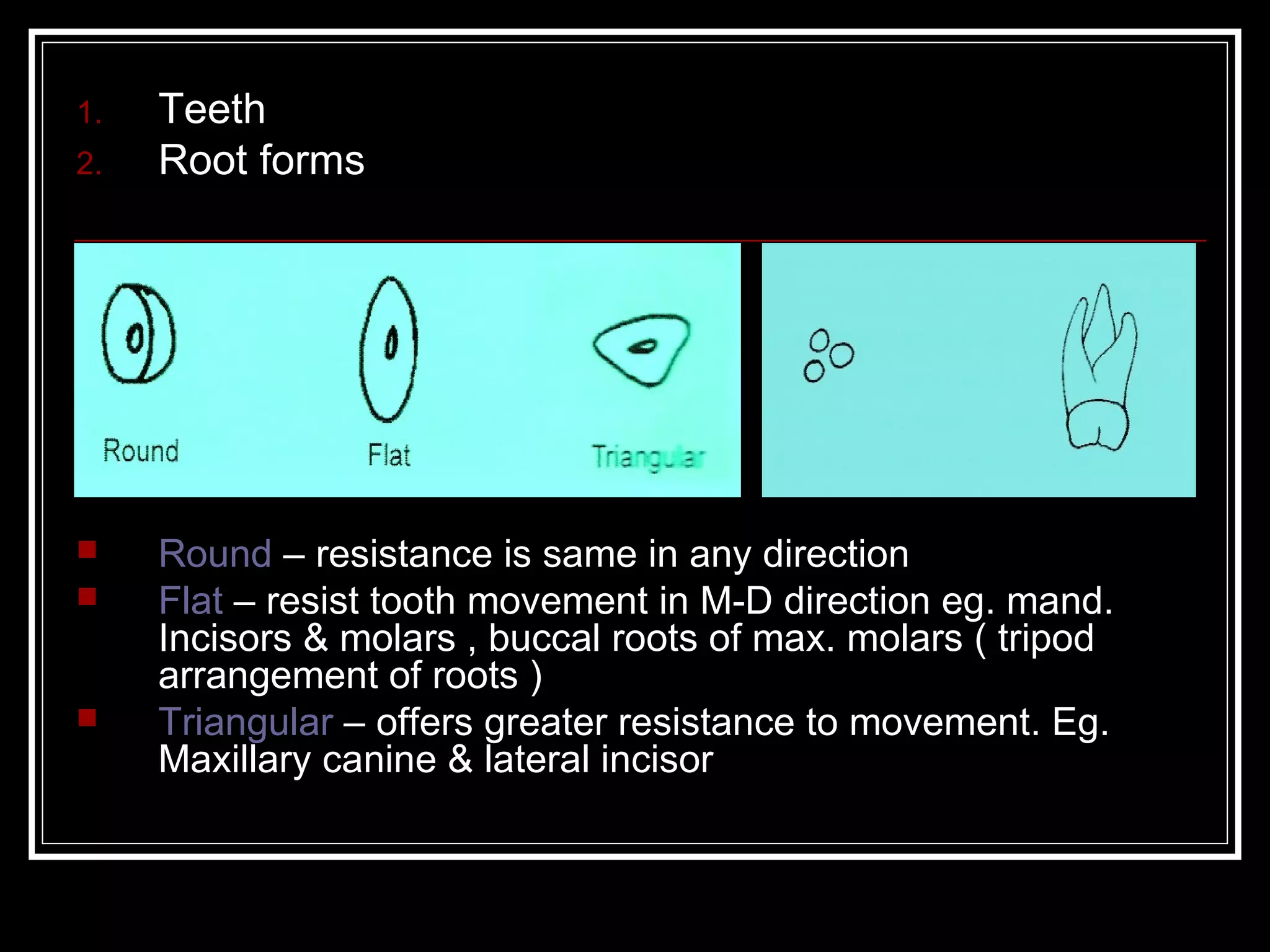 1. Teeth
2. Root forms

Round

Flat

Triangular

Round – resistance is same in any direction

Flat – resist tooth movement in M-D direction eg. mand. Incisors & molars , buccal roots of max. molars ( tripod arrangement of roots )

Triangular – offers greater resistance to movement. Eg. Maxillary canine & lateral incisor